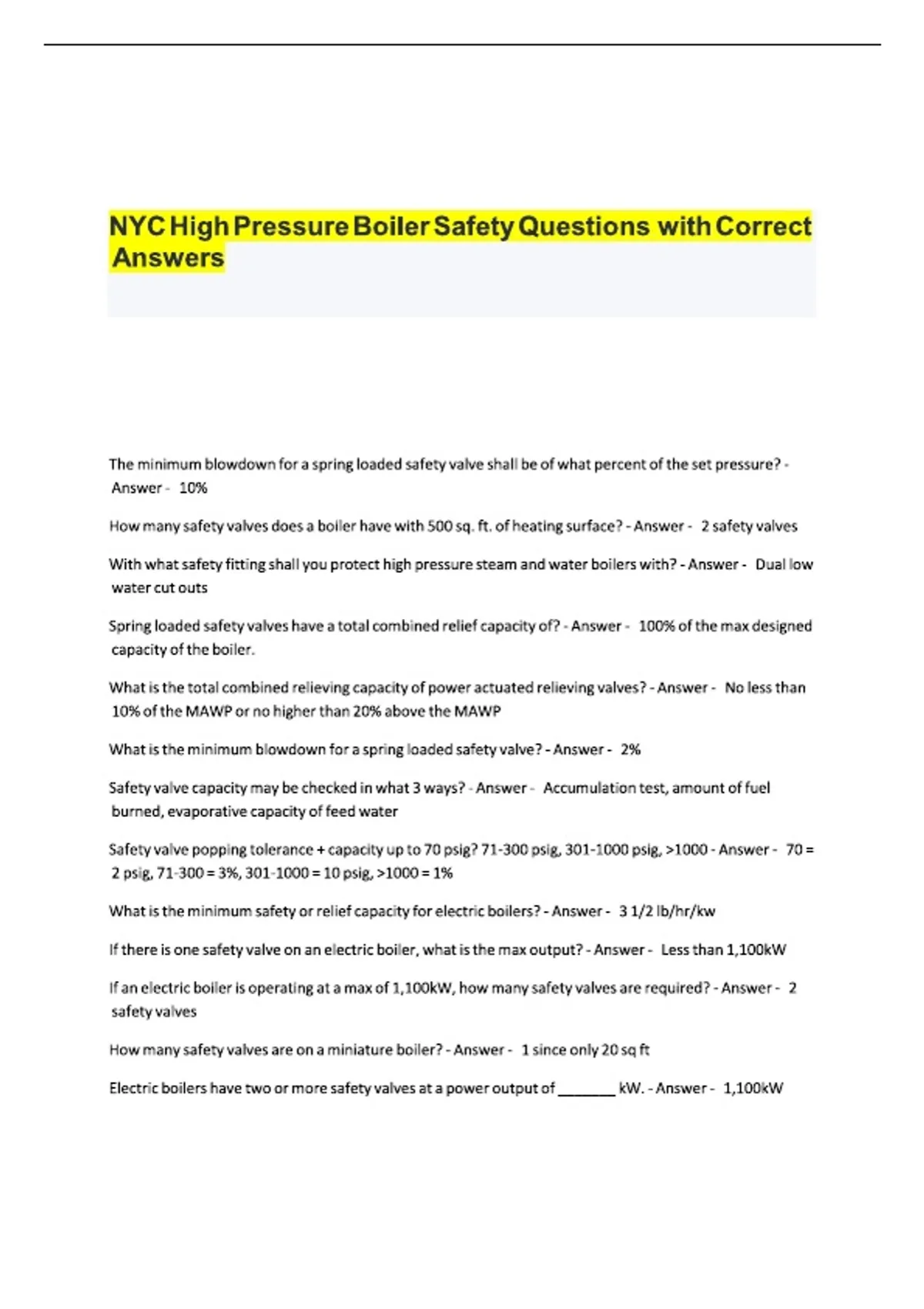 NYC High Pressure Boiler Safety Questions with Correct Answers

The minimum blowdown for a spring loaded safety valve shall be of what percent of the set pressure? - Answer - 10%

How many safety valves does a boiler have with 500 sq. ft. of heating surface? - Answer - 2 safety valves

With what safety fitting shall you protect high pressure steam and water boilers with? - Answer - Dual low water cut outs

Spring loaded safety valves have a total combined relief capacity of? - Answer - 100% of the max designed capacity of the boiler.

What is the total combined relieving capacity of power actuated relieving valves? - Answer - No less than 10% of the MAWP or no higher than 20% above the MAWP

What is the minimum blowdown for a spring loaded safety valve? - Answer - 2%

Safety valve capacity may be checked in what 3 ways? - Answer - Accumulation test, amount of fuel burned, evaporative capacity of feed water

Safety valve popping tolerance + capacity up to 70 psig? 71-300 psig, 301-1000 psig, >1000 - Answer - 70 = 2 psig, 71-300 = 3%, 301-1000 = 10 psig, >1000 = 1%

What is the minimum safety or relief capacity for electric boilers? - Answer - 3 1/2 lb/hr/kw

If there is one safety valve on an electric boiler, what is the max output? - Answer - Less than 1,100kW

If an electric boiler is operating at a max of 1,100kW, how many safety valves are required? - Answer - 2 safety valves

How many safety valves are on a miniature boiler? - Answer - 1 since only 20 sq ft

Electric boilers have two or more safety valves at a power output of _______ kW. - Answer - 1,100kW